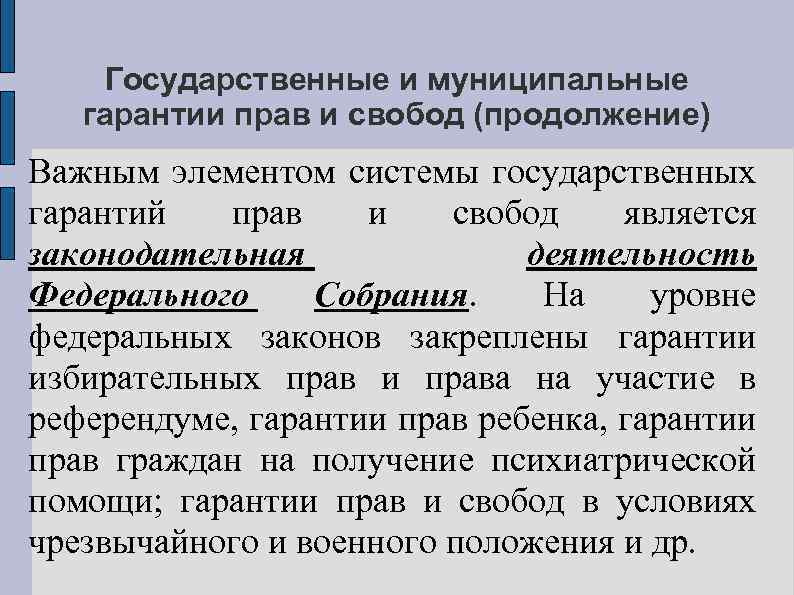 Государственные и муниципальные гарантии прав и свобод (продолжение)

Важным элементом системы государственных гарантий прав и свобод является законодательная деятельность Федерального Собрания. На уровне федеральных законов закреплены гарантии избирательных прав и права на участие в референдуме, гарантии прав ребенка, гарантии прав граждан на получение психиатрической помощи; гарантии прав и свобод в условиях чрезвычайного и военного положения и др.